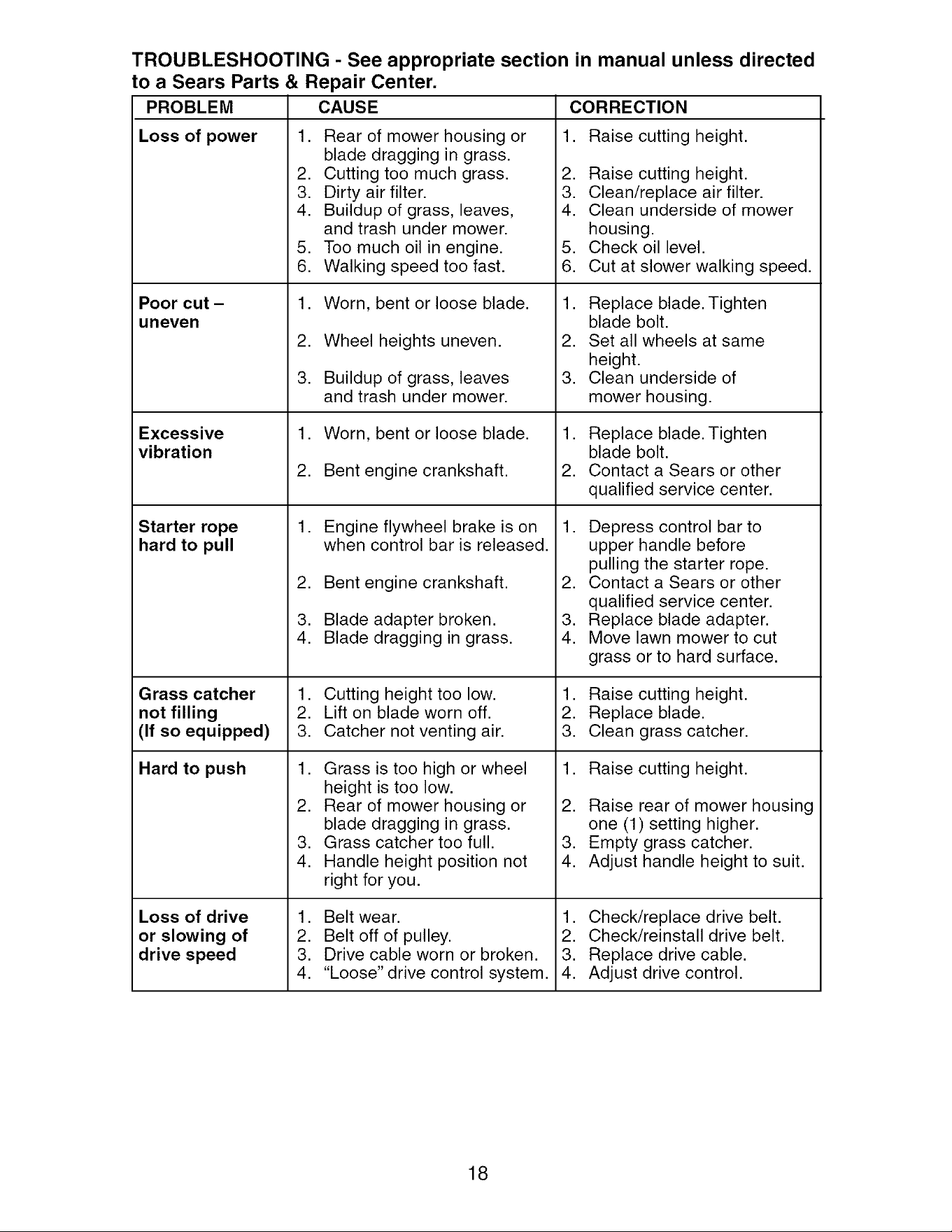 TROUBLESHOOTING - See appropriate section in manual unless directed to a Sears Parts & Repair Center.

| PROBLEM | CAUSE | CORRECTION |
|---|---|---|
| Loss of power | 1. Rear of mower housing or blade dragging in grass. 2. Cutting too much grass. 3. Dirty air filter. 4. Buildup of grass, leaves, and trash under mower. 5. Too much oil in engine. 6. Walking speed too fast. | 1. Raise cutting height. 2. Raise cutting height. 3. Clean/replace air filter. 4. Clean underside of mower housing. 5. Check oil level. 6. Cut at slower walking speed. |
| Poor cut – uneven | 1. Worn, bent or loose blade. 2. Wheel heights uneven. 3. Buildup of grass, leaves and trash under mower. | 1. Replace blade. Tighten blade bolt. 2. Set all wheels at same height. 3. Clean underside of mower housing. |
| Excessive vibration | 1. Worn, bent or loose blade. 2. Bent engine crankshaft. | 1. Replace blade. Tighten blade bolt. 2. Contact a Sears or other qualified service center. |
| Starter rope hard to pull | 1. Engine flywheel brake is on when control bar is released. 2. Bent engine crankshaft. 3. Blade adapter broken. 4. Blade dragging in grass. | 1. Depress control bar to upper handle before pulling the starter rope. 2. Contact a Sears or other qualified service center. 3. Replace blade adapter. 4. Move lawn mower to cut grass or to hard surface. |
| Grass catcher not filling (If so equipped) | 1. Cutting height too low. 2. Lift on blade worn off. 3. Catcher not venting air. | 1. Raise cutting height. 2. Replace blade. 3. Clean grass catcher. |
| Hard to push | 1. Grass is too high or wheel height is too low. 2. Rear of mower housing or blade dragging in grass. 3. Grass catcher too full. 4. Handle height position not right for you. | 1. Raise cutting height. 2. Raise rear of mower housing one (1) setting higher. 3. Empty grass catcher. 4. Adjust handle height to suit. |
| Loss of drive or slowing of drive speed | 1. Belt wear. 2. Belt off of pulley. 3. Drive cable worn or broken. 4. "Loose" drive control system. | 1. Check/replace drive belt. 2. Check/reinstall drive belt. 3. Replace drive cable. 4. Adjust drive control. |

18